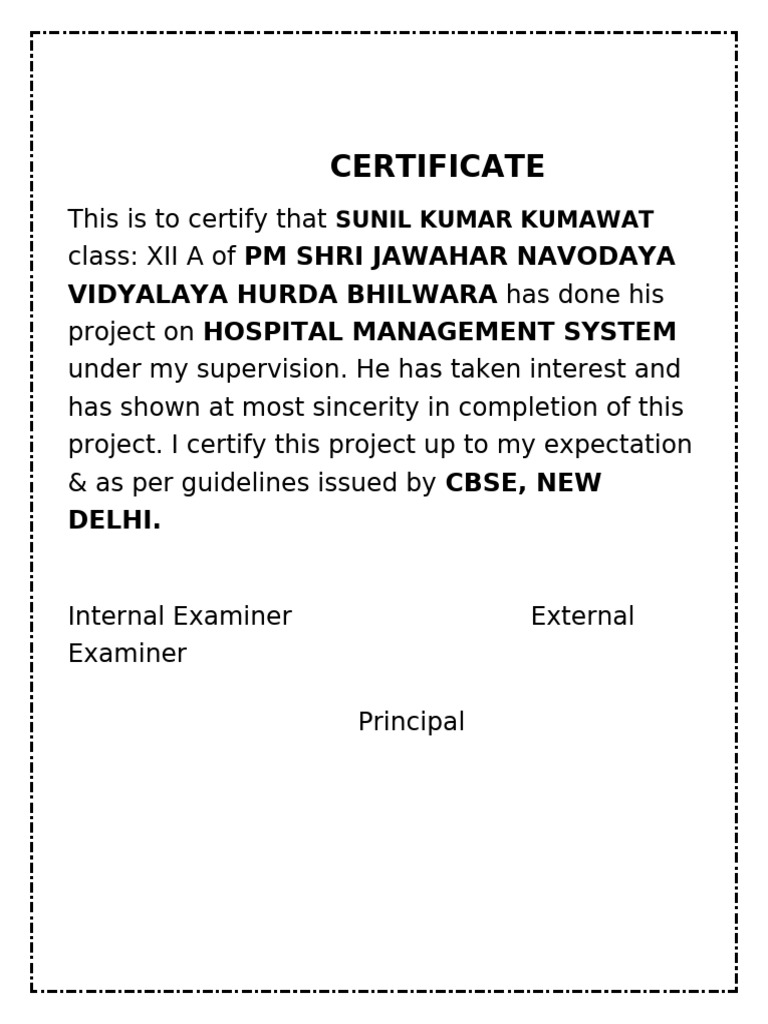 CERTIFICATE

This is to certify that SUNIL KUMAR KUMAWAT class: XII A of PM SHRI JAWAHAR NAVODAYA VIDYALAYA HURDA BHILWARA has done his project on HOSPITAL MANAGEMENT SYSTEM under my supervision. He has taken interest and has shown at most sincerity in completion of this project. I certify this project up to my expectation & as per guidelines issued by CBSE, NEW DELHI.

Internal Examiner External Examiner

Principal